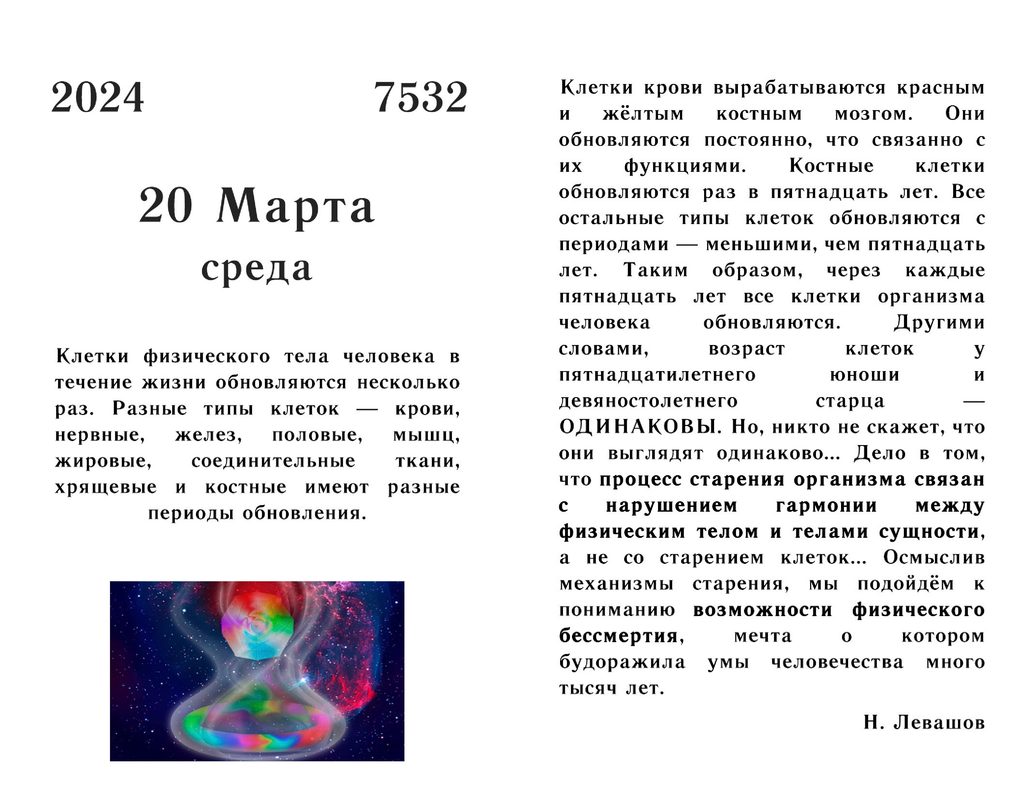 2024 7532

20 Марта

среда

Клетки физического тела человека в течение жизни обновляются несколько раз. Разные типы клеток — крови, нервные, желез, половые, мышц, жировые, соединительные ткани, хрящевые и костные имеют разные периоды обновления.

Клетки крови вырабатываются красным и жёлтым костным мозгом. Они обновляются постоянно, что связанно с их функциями. Костные клетки обновляются раз в пятнадцать лет. Все остальные типы клеток обновляются с периодами — меньшими, чем пятнадцать лет. Таким образом, через каждые пятнадцать лет все клетки организма человека обновляются. Другими словами, возраст клеток у пятнадцатилетнего юноши и девяностолетнего старца — ОДИНАКОВЫ. Но, никто не скажет, что они выглядят одинаково... Дело в том, что процесс старения организма связан с нарушением гармонии между физическим телом и телами сущности, а не со старением клеток... Осмыслив механизмы старения, мы подойдём к пониманию возможности физического бессмертия, мечта о котором будоражила умы человечества много тысяч лет.

Н. Левашов